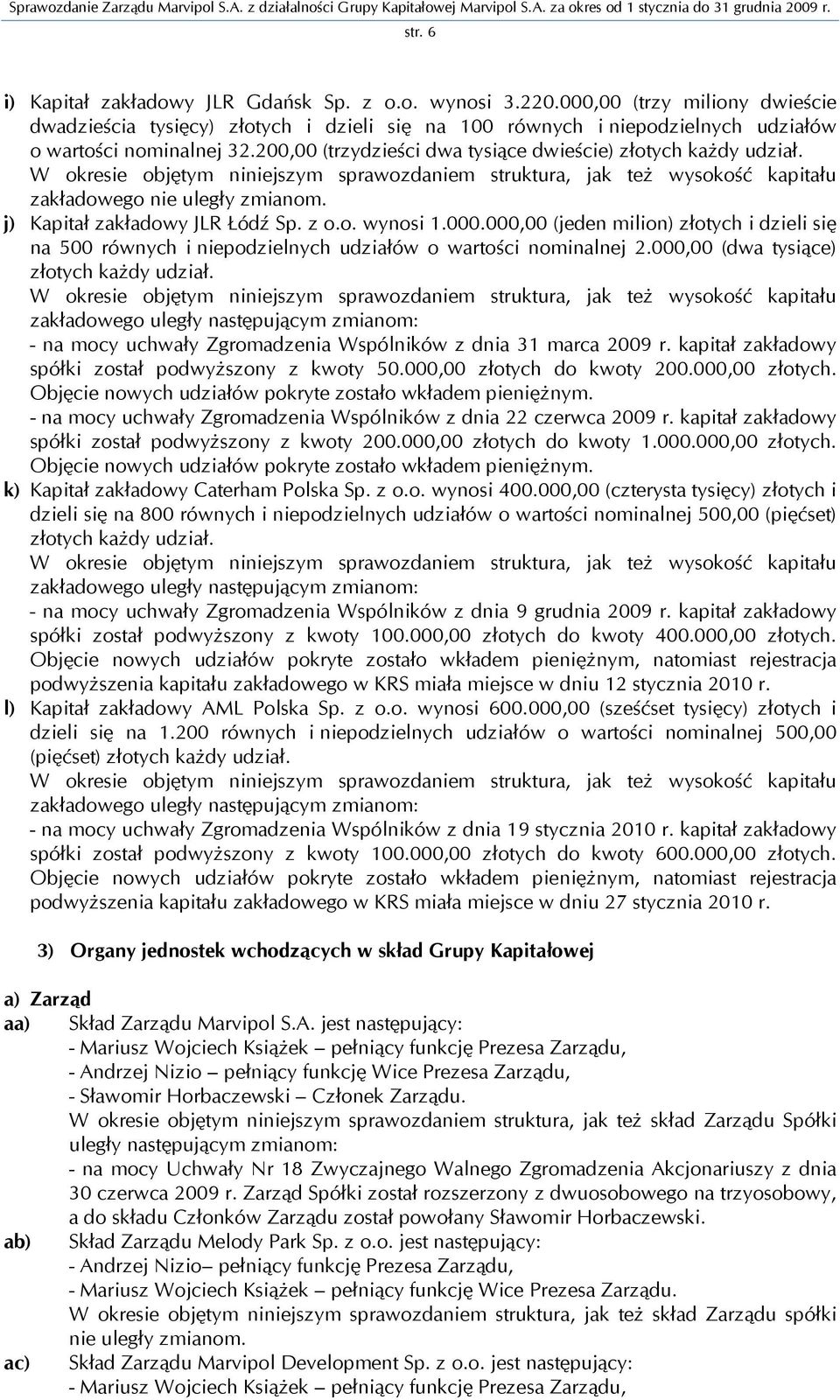 Sprawozdanie Zarządu Marvipol S.A. z działalności Grupy Kapitałowej Marvipol S.A. za okres od 1 stycznia do 31 grudnia 2009 r.

str. 6

i) Kapitał zakładowy JLR Gdańsk Sp. z o.o. wynosi 3.220.000,00 (trzy miliony dwieście dwadzieścia tysięcy) złotych i dzieli się na 100 równych i niepodzielnych udziałów o wartości nominalnej 32.200,00 (trzydzieści dwa tysiące dwieście) złotych każdy udział.
W okresie objętym niniejszym sprawozdaniem struktura, jak też wysokość kapitału zakładowego nie uległy zmianom.

j) Kapitał zakładowy JLR Łódź Sp. z o.o. wynosi 1.000.000,00 (jeden milion) złotych i dzieli się na 500 równych i niepodzielnych udziałów o wartości nominalnej 2.000,00 (dwa tysiące) złotych każdy udział.
W okresie objętym niniejszym sprawozdaniem struktura, jak też wysokość kapitału zakładowego uległy następującym zmianom:
- na mocy uchwały Zgromadzenia Wspólników z dnia 31 marca 2009 r. kapitał zakładowy spółki został podwyższony z kwoty 50.000,00 złotych do kwoty 200.000,00 złotych. Objęcie nowych udziałów pokryte zostało wkładem pieniężnym.
- na mocy uchwały Zgromadzenia Wspólników z dnia 22 czerwca 2009 r. kapitał zakładowy spółki został podwyższony z kwoty 200.000,00 złotych do kwoty 1.000.000,00 złotych. Objęcie nowych udziałów pokryte zostało wkładem pieniężnym.

k) Kapitał zakładowy Caterham Polska Sp. z o.o. wynosi 400.000,00 (czterysta tysięcy) złotych i dzieli się na 800 równych i niepodzielnych udziałów o wartości nominalnej 500,00 (pięćset) złotych każdy udział.
W okresie objętym niniejszym sprawozdaniem struktura, jak też wysokość kapitału zakładowego uległy następującym zmianom:
- na mocy uchwały Zgromadzenia Wspólników z dnia 9 grudnia 2009 r. kapitał zakładowy spółki został podwyższony z kwoty 100.000,00 złotych do kwoty 400.000,00 złotych. Objęcie nowych udziałów pokryte zostało wkładem pieniężnym, natomiast rejestracja podwyższenia kapitału zakładowego w KRS miała miejsce w dniu 12 stycznia 2010 r.

l) Kapitał zakładowy AML Polska Sp. z o.o. wynosi 600.000,00 (sześćset tysięcy) złotych i dzieli się na 1.200 równych i niepodzielnych udziałów o wartości nominalnej 500,00 (pięćset) złotych każdy udział.
W okresie objętym niniejszym sprawozdaniem struktura, jak też wysokość kapitału zakładowego uległy następującym zmianom:
- na mocy uchwały Zgromadzenia Wspólników z dnia 19 stycznia 2010 r. kapitał zakładowy spółki został podwyższony z kwoty 100.000,00 złotych do kwoty 600.000,00 złotych. Objęcie nowych udziałów pokryte zostało wkładem pieniężnym, natomiast rejestracja podwyższenia kapitału zakładowego w KRS miała miejsce w dniu 27 stycznia 2010 r.

3) Organy jednostek wchodzących w skład Grupy Kapitałowej

a) Zarząd
aa) Skład Zarządu Marvipol S.A. jest następujący:
- Mariusz Wojciech Książek – pełniący funkcję Prezesa Zarządu,
- Andrzej Nizio – pełniący funkcję Wice Prezesa Zarządu,
- Sławomir Horbaczewski – Członek Zarządu.
W okresie objętym niniejszym sprawozdaniem struktura, jak też skład Zarządu Spółki uległy następującym zmianom:
- na mocy Uchwały Nr 18 Zwyczajnego Walnego Zgromadzenia Akcjonariuszy z dnia 30 czerwca 2009 r. Zarząd Spółki został rozszerzony z dwuosobowego na trzyosobowy, a do składu Członków Zarządu został powołany Sławomir Horbaczewski.
ab) Skład Zarządu Melody Park Sp. z o.o. jest następujący:
- Andrzej Nizio– pełniący funkcję Prezesa Zarządu,
- Mariusz Wojciech Książek – pełniący funkcję Wice Prezesa Zarządu.
W okresie objętym niniejszym sprawozdaniem struktura, jak też skład Zarządu spółki nie uległy zmianom.
ac) Skład Zarządu Marvipol Development Sp. z o.o. jest następujący:
- Mariusz Wojciech Książek – pełniący funkcję Prezesa Zarządu,